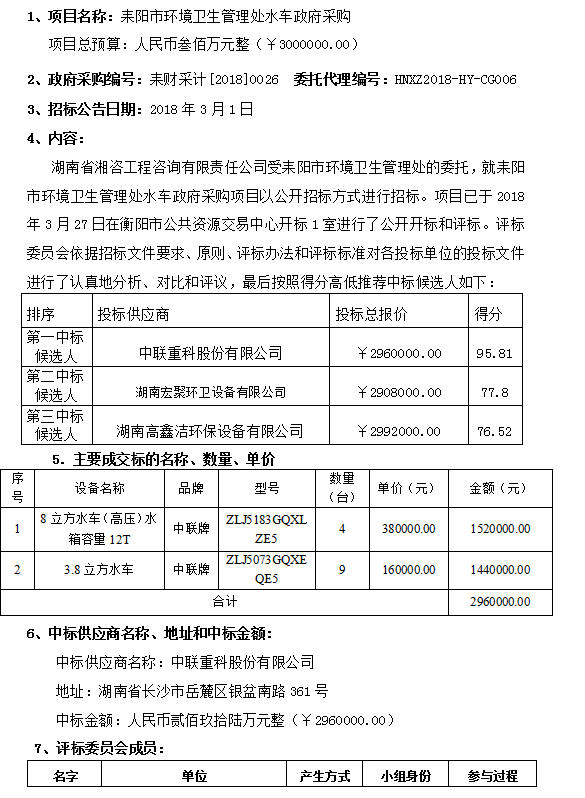 1、项目名称：耒阳市环境卫生管理处水车政府采购

项目总预算：人民币叁佰万元整（￥3000000.00）

2、政府采购编号：耒财采计[2018]0026　委托代理编号：HNXZ2018-HY-CG006

3、招标公告日期：2018 年 3 月 1 日

4、内容：

湖南省湘咨工程咨询有限责任公司受耒阳市环境卫生管理处的委托，就耒阳市环境卫生管理处水车政府采购项目以公开招标方式进行招标。项目已于 2018 年 3 月 27 日在衡阳市公共资源交易中心开标 1 室进行了公开开标和评标。评标委员会依据招标文件要求、原则、评标办法和评标标准对各投标单位的投标文件进行了认真地分析、对比和评议，最后按照得分高低推荐中标候选人如下：

| 排序 | 投标供应商 | 投标总报价 | 得分 |
|---|---|---|---|
| 第一中标候选人 | 中联重科股份有限公司 | ￥2960000.00 | 95.81 |
| 第二中标候选人 | 湖南宏聚环卫设备有限公司 | ￥2908000.00 | 77.8 |
| 第三中标候选人 | 湖南高鑫洁环保设备有限公司 | ￥2992000.00 | 76.52 |

5、主要成交标的名称、数量、单价

| 序号 | 设备名称 | 品牌 | 型号 | 数量（台） | 单价（元） | 金额（元） |
|---|---|---|---|---|---|---|
| 1 | 8 立方水车（高压）水箱容量 12T | 中联牌 | ZLJ5183GQXLZE5 | 4 | 380000.00 | 1520000.00 |
| 2 | 3.8 立方水车 | 中联牌 | ZLJ5073GQXEQE5 | 9 | 160000.00 | 1440000.00 |
| 合计 | | | | | | 2960000.00 |

6、中标供应商名称、地址和中标金额：

中标供应商名称：中联重科股份有限公司

地址：湖南省长沙市岳麓区银盆南路 361 号

中标金额：人民币贰佰玖拾陆万元整（￥2960000.00）

7、评标委员会成员：

| 名字 | 单位 | 产生方式 | 小组身份 | 参与过程 |
|---|---|---|---|---|